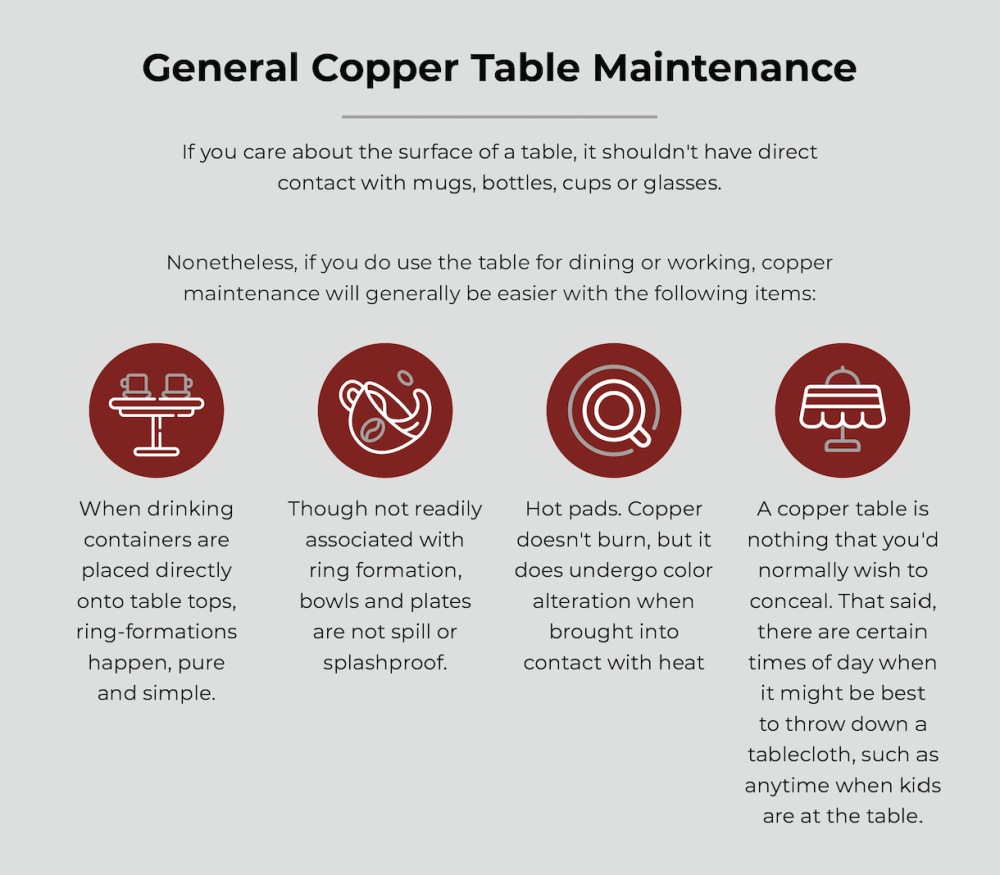 General Copper Table Maintenance

If you care about the surface of a table, it shouldn't have direct contact with mugs, bottles, cups or glasses.

Nonetheless, if you do use the table for dining or working, copper maintenance will generally be easier with the following items:

When drinking containers are placed directly onto table tops, ring-formations happen, pure and simple.

Though not readily associated with ring formation, bowls and plates are not spill or splashproof.

Hot pads. Copper doesn't burn, but it does undergo color alteration when brought into contact with heat

A copper table is nothing that you'd normally wish to conceal. That said, there are certain times of day when it might be best to throw down a tablecloth, such as anytime when kids are at the table.